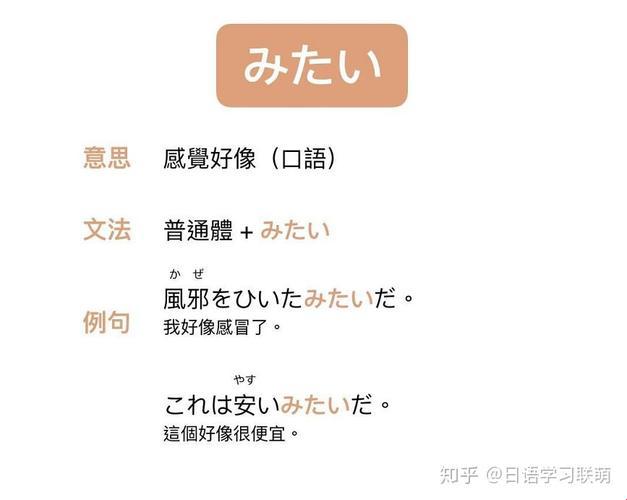 みたい

意思 感覺好像（口語）

文法 普通體 + みたい

例句
かぜ
風邪をひいたみたいだ。
我好像感冒了。

やす
これは安いみたいだ。
這個好像很便宜。

知乎 @日语学习联萌